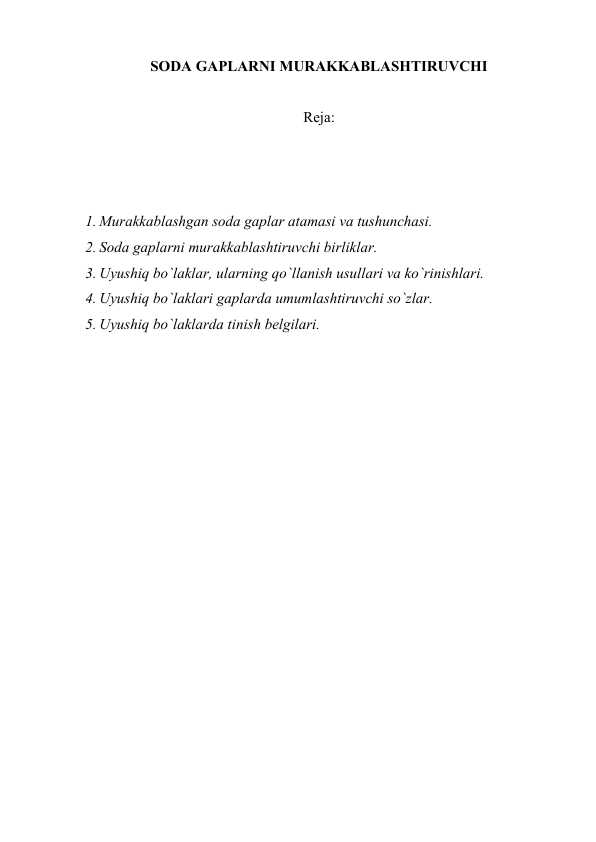 SODA GAPLARNI MURAKKABLASHTIRUVCHI

Reja:

1. Murakkablashgan soda gaplar atamasi va tushunchasi.
2. Soda gaplarni murakkablashtiruvchi birliklar.
3. Uyushiq bo`laklar, ularning qo`llanish usullari va ko`rinishlari.
4. Uyushiq bo`laklari gaplarda umumlashtiruvchi so`zlar.
5. Uyushiq bo`laklarda tinish belgilari.